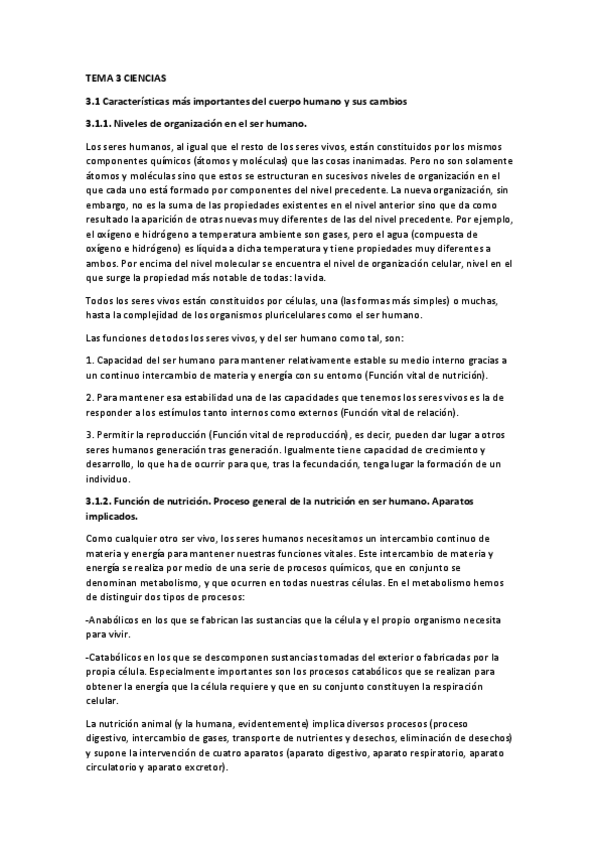 TEMA 3 CIENCIAS

3.1 Características más importantes del cuerpo humano y sus cambios

3.1.1. Niveles de organización en el ser humano.

Los seres humanos, al igual que el resto de los seres vivos, están constituidos por los mismos componentes químicos (átomos y moléculas) que las cosas inanimadas. Pero no son solamente átomos y moléculas sino que estos se estructuran en sucesivos niveles de organización en el que cada uno está formado por componentes del nivel precedente. La nueva organización, sin embargo, no es la suma de las propiedades existentes en el nivel anterior sino que da como resultado la aparición de otras nuevas muy diferentes de las del nivel precedente. Por ejemplo, el oxígeno e hidrógeno a temperatura ambiente son gases, pero el agua (compuesta de oxígeno e hidrógeno) es líquida a dicha temperatura y tiene propiedades muy diferentes a ambos. Por encima del nivel molecular se encuentra el nivel de organización celular, nivel en el que surge la propiedad más notable de todas: la vida.

Todos los seres vivos están constituidos por células, una (las formas más simples) o muchas, hasta la complejidad de los organismos pluricelulares como el ser humano.

Las funciones de todos los seres vivos, y del ser humano como tal, son:

1. Capacidad del ser humano para mantener relativamente estable su medio interno gracias a un continuo intercambio de materia y energía con su entorno (Función vital de nutrición).

2. Para mantener esa estabilidad una de las capacidades que tenemos los seres vivos es la de responder a los estímulos tanto internos como externos (Función vital de relación).

3. Permitir la reproducción (Función vital de reproducción), es decir, pueden dar lugar a otros seres humanos generación tras generación. Igualmente tiene capacidad de crecimiento y desarrollo, lo que ha de ocurrir para que, tras la fecundación, tenga lugar la formación de un individuo.

3.1.2. Función de nutrición. Proceso general de la nutrición en ser humano. Aparatos implicados.

Como cualquier otro ser vivo, los seres humanos necesitamos un intercambio continuo de materia y energía para mantener nuestras funciones vitales. Este intercambio de materia y energía se realiza por medio de una serie de procesos químicos, que en conjunto se denominan metabolismo, y que ocurren en todas nuestras células. En el metabolismo hemos de distinguir dos tipos de procesos:

-Anabólicos en los que se fabrican las sustancias que la célula y el propio organismo necesita para vivir.

-Catabólicos en los que se descomponen sustancias tomadas del exterior o fabricadas por la propia célula. Especialmente importantes son los procesos catabólicos que se realizan para obtener la energía que la célula requiere y que en su conjunto constituyen la respiración celular.

La nutrición animal (y la humana, evidentemente) implica diversos procesos (proceso digestivo, intercambio de gases, transporte de nutrientes y desechos, eliminación de desechos) y supone la intervención de cuatro aparatos (aparato digestivo, aparato respiratorio, aparato circulatorio y aparato excretor).